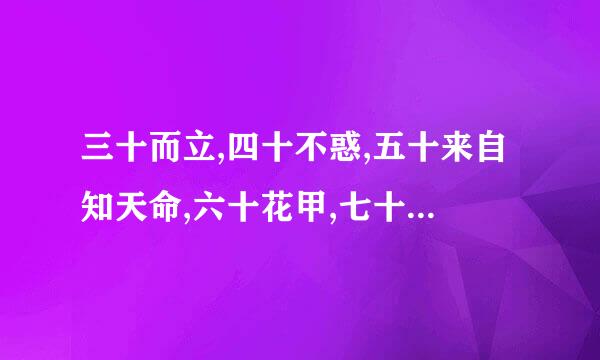 三十而立,四十不惑,五十来自知天命,六十花甲,七十...